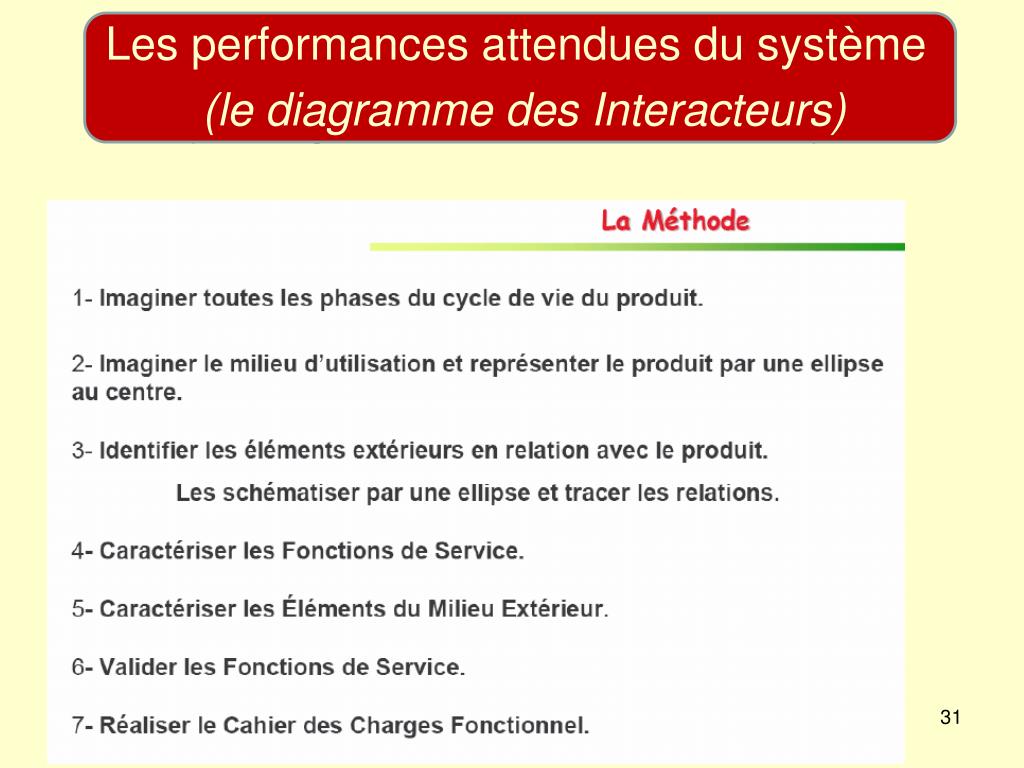 Les performances attendues du système
(le diagramme des Interacteurs)

La Méthode

1- Imaginer toutes les phases du cycle de vie du produit.

2- Imaginer le milieu d'utilisation et représenter le produit par une ellipse au centre.

3- Identifier les éléments extérieurs en relation avec le produit.

Les schématiser par une ellipse et tracer les relations.

4- Caractériser les Fonctions de Service.

5- Caractériser les Éléments du Milieu Extérieur.

6- Valider les Fonctions de Service.

7- Réaliser le Cahier des Charges Fonctionnel.

31